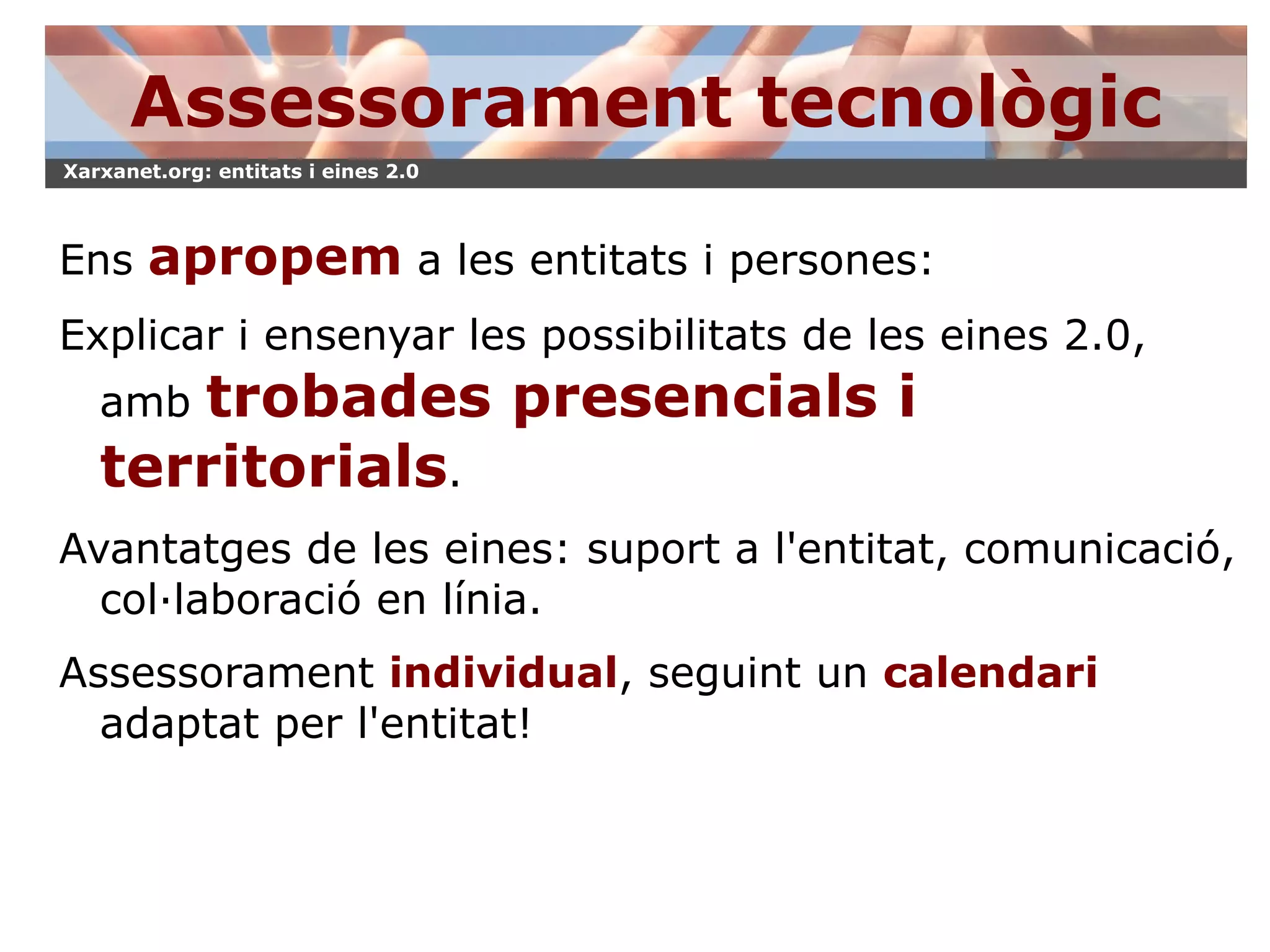 Assessorament tecnològic

Xarxanet.org: entitats i eines 2.0

Ens apropem a les entitats i persones:

Explicar i ensenyar les possibilitats de les eines 2.0, amb trobades presencials i territorials.

Avantatges de les eines: suport a l'entitat, comunicació, col·laboració en línia.

Assessorament individual, seguint un calendari adaptat per l'entitat!